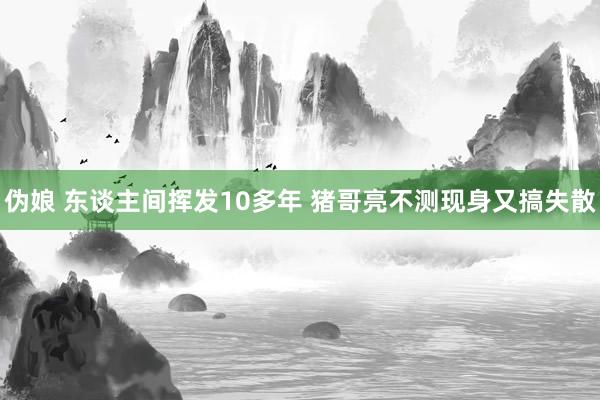 伪娘 东谈主间挥发10多年 猪哥亮不测现身又搞失散